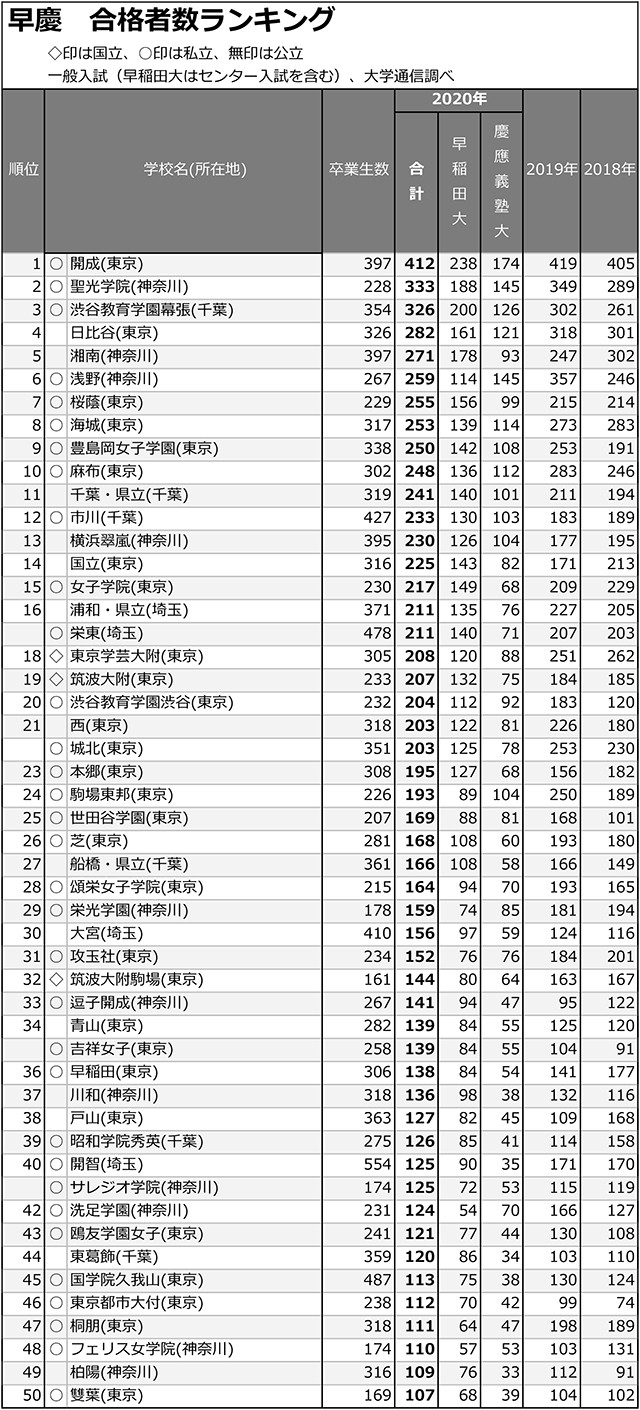 早慶　合格者数ランキング

◇印は国立、○印は私立、無印は公立

一般入試（早稲田大はセンター入試を含む）、大学通信調べ

| 順位 | | 学校名(所在地) | 卒業生数 | 2020年 合計 | 2020年 早稲田大 | 2020年 慶應義塾大 | 2019年 | 2018年 |
|---|---|---|---|---|---|---|---|---|
| 1 | ○ | 開成(東京) | 397 | 412 | 238 | 174 | 419 | 405 |
| 2 | ○ | 聖光学院(神奈川) | 228 | 333 | 188 | 145 | 349 | 289 |
| 3 | ○ | 渋谷教育学園幕張(千葉) | 354 | 326 | 200 | 126 | 302 | 261 |
| 4 | | 日比谷(東京) | 326 | 282 | 161 | 121 | 318 | 301 |
| 5 | | 湘南(神奈川) | 397 | 271 | 178 | 93 | 247 | 302 |
| 6 | ○ | 浅野(神奈川) | 267 | 259 | 114 | 145 | 357 | 246 |
| 7 | ○ | 桜蔭(東京) | 229 | 255 | 156 | 99 | 215 | 214 |
| 8 | ○ | 海城(東京) | 317 | 253 | 139 | 114 | 273 | 283 |
| 9 | ○ | 豊島岡女子学園(東京) | 338 | 250 | 142 | 108 | 253 | 191 |
| 10 | ○ | 麻布(東京) | 302 | 248 | 136 | 112 | 283 | 246 |
| 11 | | 千葉・県立(千葉) | 319 | 241 | 140 | 101 | 211 | 194 |
| 12 | ○ | 市川(千葉) | 427 | 233 | 130 | 103 | 183 | 189 |
| 13 | | 横浜翠嵐(神奈川) | 395 | 230 | 126 | 104 | 177 | 195 |
| 14 | | 国立(東京) | 316 | 225 | 143 | 82 | 171 | 213 |
| 15 | ○ | 女子学院(東京) | 230 | 217 | 149 | 68 | 209 | 229 |
| 16 | | 浦和・県立(埼玉) | 371 | 211 | 135 | 76 | 227 | 205 |
| | ○ | 栄東(埼玉) | 478 | 211 | 140 | 71 | 207 | 203 |
| 18 | ◇ | 東京学芸大附(東京) | 305 | 208 | 120 | 88 | 251 | 262 |
| 19 | ◇ | 筑波大附(東京) | 233 | 207 | 132 | 75 | 184 | 185 |
| 20 | ○ | 渋谷教育学園渋谷(東京) | 232 | 204 | 112 | 92 | 183 | 120 |
| 21 | | 西(東京) | 318 | 203 | 122 | 81 | 226 | 180 |
| | ○ | 城北(東京) | 351 | 203 | 125 | 78 | 253 | 230 |
| 23 | ○ | 本郷(東京) | 308 | 195 | 127 | 68 | 156 | 182 |
| 24 | ○ | 駒場東邦(東京) | 226 | 193 | 89 | 104 | 250 | 189 |
| 25 | ○ | 世田谷学園(東京) | 207 | 169 | 88 | 81 | 168 | 101 |
| 26 | ○ | 芝(東京) | 281 | 168 | 108 | 60 | 193 | 180 |
| 27 | | 船橋・県立(千葉) | 361 | 166 | 108 | 58 | 166 | 149 |
| 28 | ○ | 頌栄女子学院(東京) | 215 | 164 | 94 | 70 | 193 | 165 |
| 29 | ○ | 栄光学園(神奈川) | 178 | 159 | 74 | 85 | 181 | 194 |
| 30 | | 大宮(埼玉) | 410 | 156 | 97 | 59 | 124 | 116 |
| 31 | ○ | 攻玉社(東京) | 234 | 152 | 76 | 76 | 184 | 201 |
| 32 | ◇ | 筑波大附駒場(東京) | 161 | 144 | 80 | 64 | 163 | 167 |
| 33 | ○ | 逗子開成(神奈川) | 267 | 141 | 94 | 47 | 95 | 122 |
| 34 | | 青山(東京) | 282 | 139 | 84 | 55 | 125 | 120 |
| | ○ | 吉祥女子(東京) | 258 | 139 | 84 | 55 | 104 | 91 |
| 36 | ○ | 早稲田(東京) | 306 | 138 | 84 | 54 | 141 | 177 |
| 37 | | 川和(神奈川) | 318 | 136 | 98 | 38 | 132 | 116 |
| 38 | | 戸山(東京) | 363 | 127 | 82 | 45 | 109 | 168 |
| 39 | ○ | 昭和学院秀英(千葉) | 275 | 126 | 85 | 41 | 114 | 158 |
| 40 | ○ | 開智(埼玉) | 554 | 125 | 90 | 35 | 171 | 170 |
| | ○ | サレジオ学院(神奈川) | 174 | 125 | 72 | 53 | 115 | 119 |
| 42 | ○ | 洗足学園(神奈川) | 231 | 124 | 54 | 70 | 166 | 127 |
| 43 | ○ | 鴎友学園女子(東京) | 241 | 121 | 77 | 44 | 130 | 108 |
| 44 | | 東葛飾(千葉) | 359 | 120 | 86 | 34 | 103 | 110 |
| 45 | ○ | 国学院久我山(東京) | 487 | 113 | 75 | 38 | 130 | 124 |
| 46 | ○ | 東京都市大付(東京) | 238 | 112 | 70 | 42 | 99 | 74 |
| 47 | ○ | 桐朋(東京) | 318 | 111 | 64 | 47 | 198 | 189 |
| 48 | ○ | フェリス女学院(神奈川) | 174 | 110 | 57 | 53 | 103 | 131 |
| 49 | | 柏陽(神奈川) | 316 | 109 | 76 | 33 | 112 | 91 |
| 50 | ○ | 雙葉(東京) | 169 | 107 | 68 | 39 | 104 | 102 |